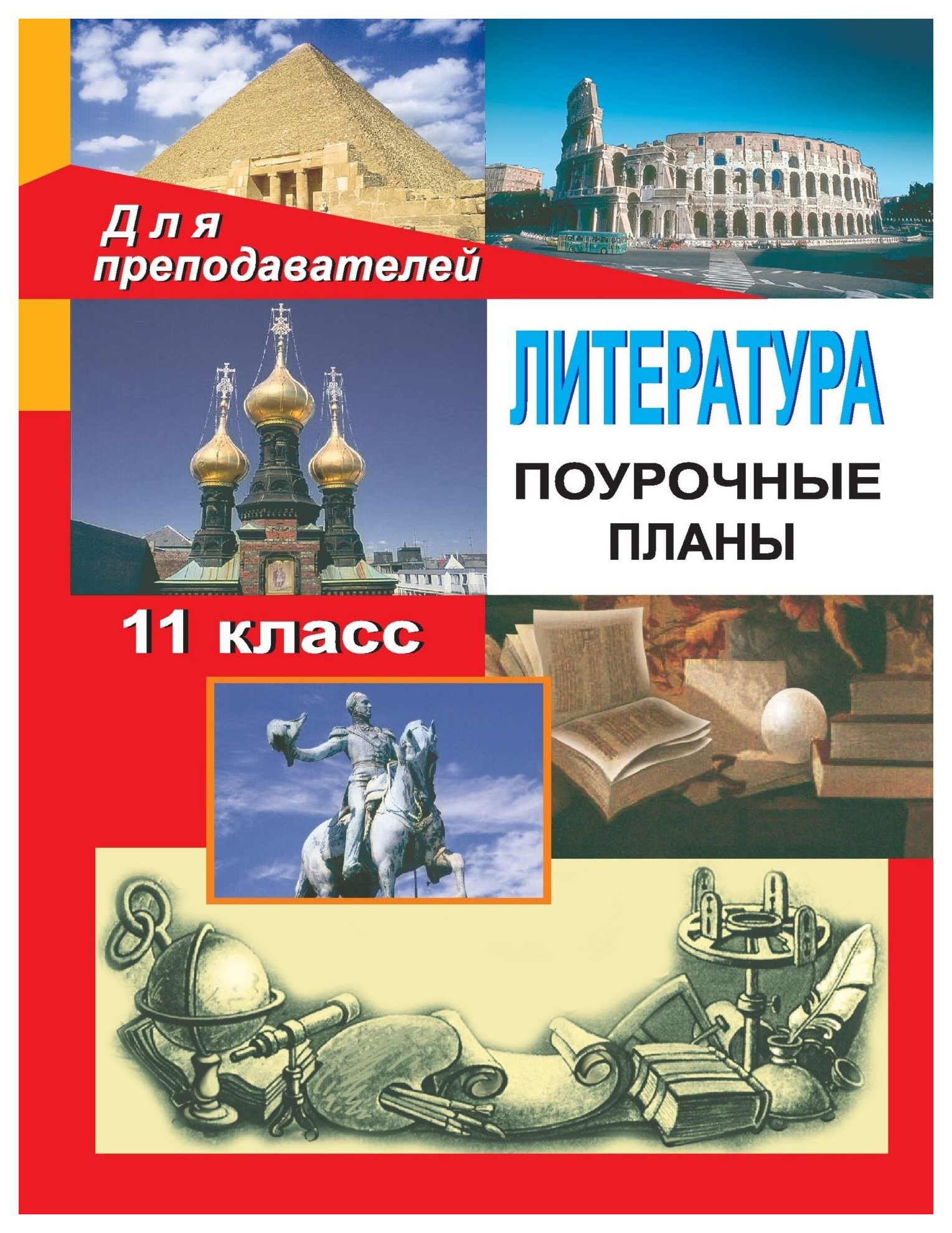 Для преподавателей

ЛИТЕРАТУРА

ПОУРОЧНЫЕ ПЛАНЫ

11 класс